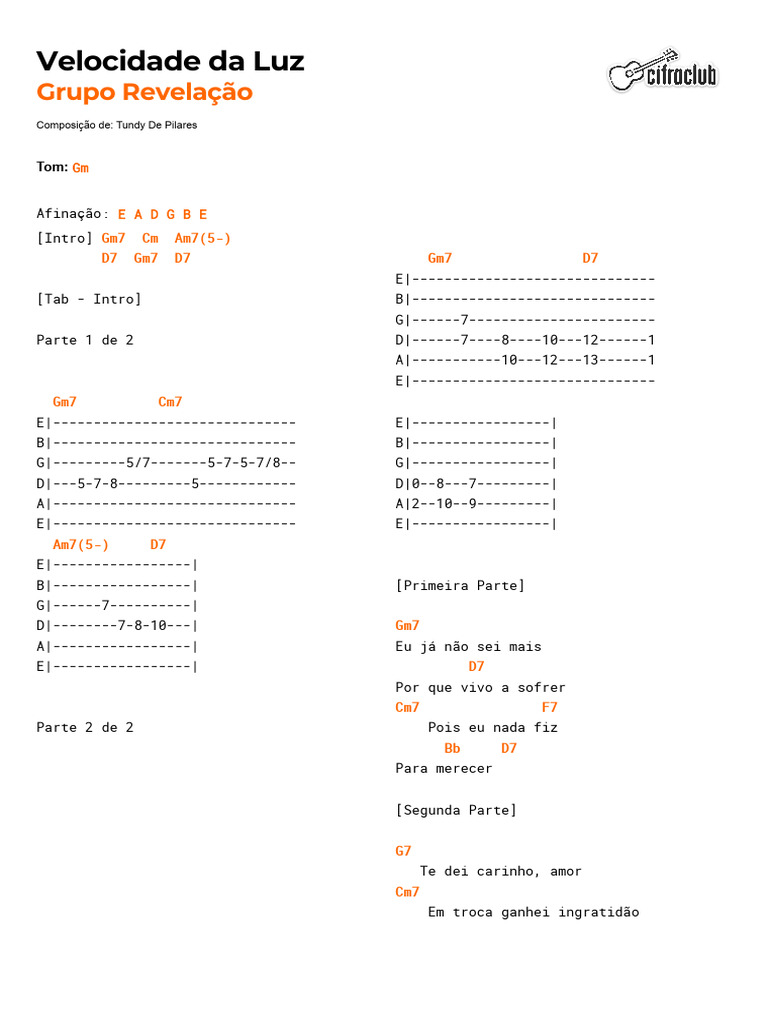 Velocidade da Luz
Grupo Revelação

cifraclub

Composição de: Tundy De Pilares

Tom: Gm

Afinação: E A D G B E
[Intro] Gm7  Cm  Am7(5-)
        D7  Gm7  D7

[Tab - Intro]

Parte 1 de 2

  Gm7          Cm7
E|------------------------------
B|------------------------------
G|---------5/7-------5-7-5-7/8--
D|---5-7-8---------5------------
A|------------------------------
E|------------------------------
  Am7(5-)     D7
E|-----------------|
B|-----------------|
G|------7----------|
D|--------7-8-10---|
A|-----------------|
E|-----------------|

Parte 2 de 2

    Gm7                D7
E|------------------------------
B|------------------------------
G|------7-----------------------
D|------7----8----10---12------1
A|-----------10---12---13------1
E|------------------------------

E|-----------------|
B|-----------------|
G|-----------------|
D|0--8---7---------|
A|2--10--9---------|
E|-----------------|

[Primeira Parte]

Gm7
Eu já não sei mais
         D7
Por que vivo a sofrer
Cm7              F7
    Pois eu nada fiz
      Bb     D7
Para merecer

[Segunda Parte]

G7
   Te dei carinho, amor
Cm7
    Em troca ganhei ingratidão